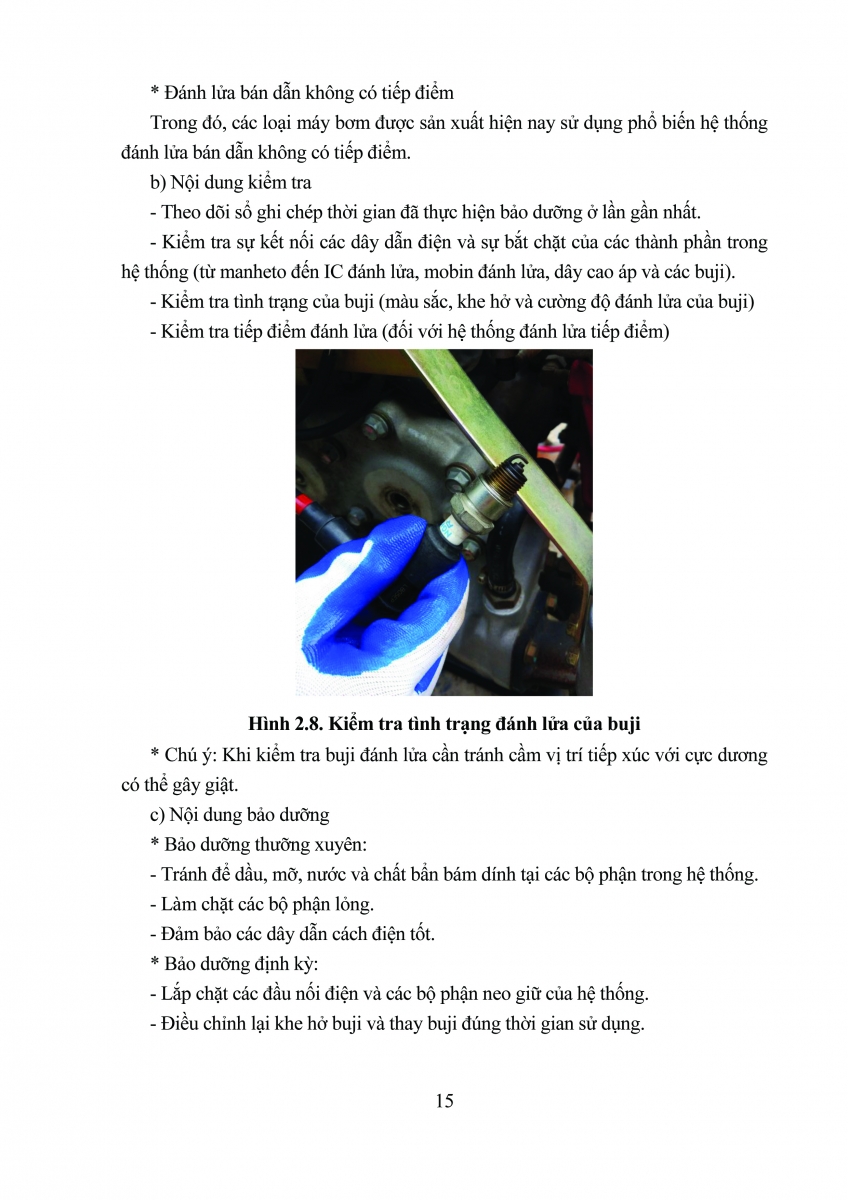 * Đánh lửa bán dẫn không có tiếp điểm

Trong đó, các loại máy bơm được sản xuất hiện nay sử dụng phổ biến hệ thống đánh lửa bán dẫn không có tiếp điểm.

b) Nội dung kiểm tra

- Theo dõi sổ ghi chép thời gian đã thực hiện bảo dưỡng ở lần gần nhất.

- Kiểm tra sự kết nối các dây dẫn điện và sự bắt chặt của các thành phần trong hệ thống (từ manheto đến IC đánh lửa, mobin đánh lửa, dây cao áp và các buji).

- Kiểm tra tình trạng của buji (màu sắc, khe hở và cường độ đánh lửa của buji)

- Kiểm tra tiếp điểm đánh lửa (đối với hệ thống đánh lửa tiếp điểm)

Hình 2.8. Kiểm tra tình trạng đánh lửa của buji

* Chú ý: Khi kiểm tra buji đánh lửa cần tránh cầm vị trí tiếp xúc với cực dương có thể gây giật.

c) Nội dung bảo dưỡng

* Bảo dưỡng thường xuyên:

- Tránh để dầu, mỡ, nước và chất bẩn bám dính tại các bộ phận trong hệ thống.

- Làm chặt các bộ phận lỏng.

- Đảm bảo các dây dẫn cách điện tốt.

* Bảo dưỡng định kỳ:

- Lắp chặt các đầu nối điện và các bộ phận neo giữ của hệ thống.

- Điều chỉnh lại khe hở buji và thay buji đúng thời gian sử dụng.

15